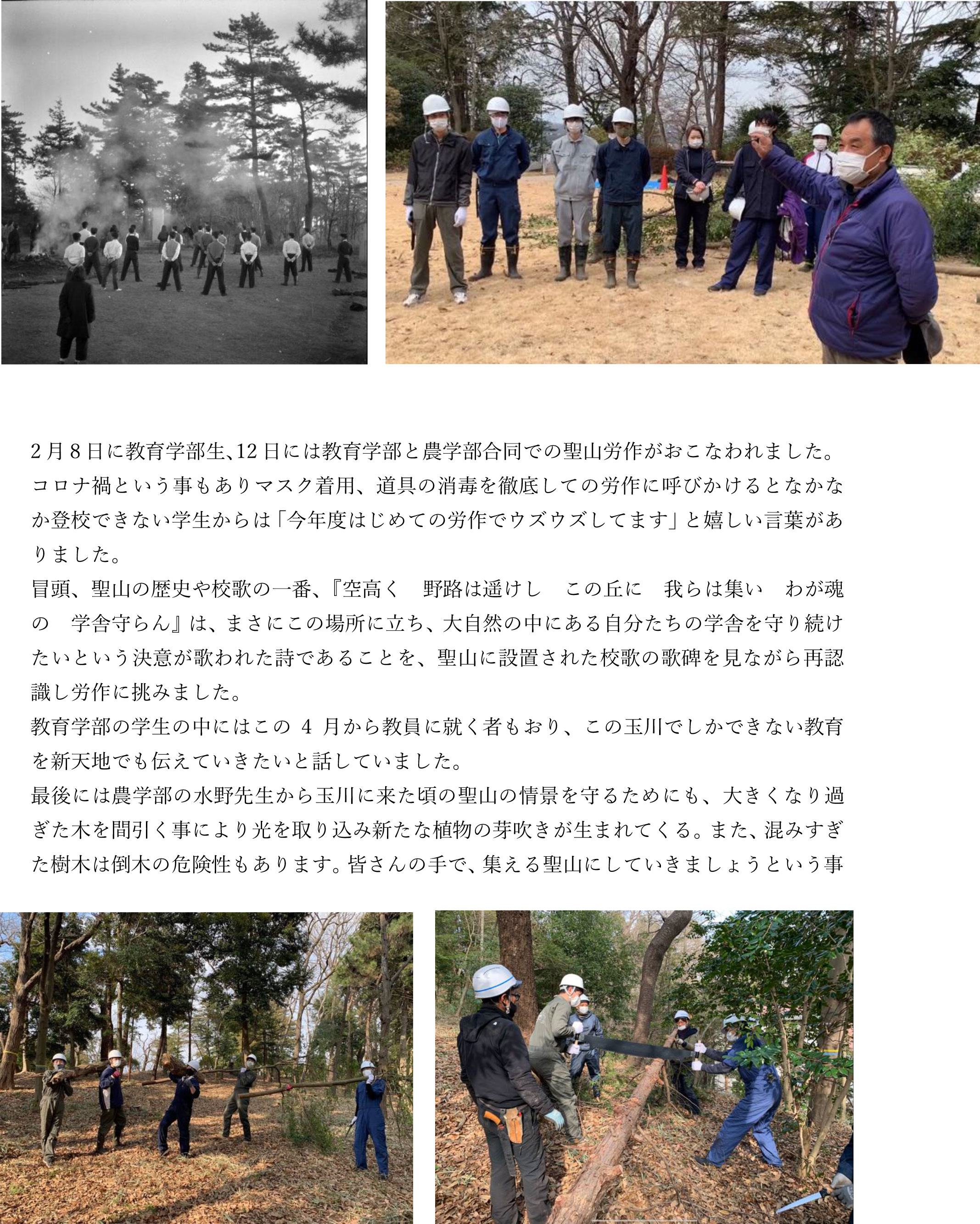 2月8日に教育学部生、12日には教育学部と農学部合同での聖山労作がおこなわれました。コロナ禍という事もありマスク着用、道具の消毒を徹底しての労作に呼びかけるとなかなか登校できない学生からは「今年度はじめての労作でウズウズしてます」と嬉しい言葉がありました。
冒頭、聖山の歴史や校歌の一番、『空高く　野路は遥けし　この丘に　我らは集い　わが魂の　学舎守らん』は、まさにこの場所に立ち、大自然の中にある自分たちの学舎を守り続けたいという決意が歌われた詩であることを、聖山に設置された校歌の歌碑を見ながら再認識し労作に挑みました。
教育学部の学生の中にはこの 4 月から教員に就く者もおり、この玉川でしかできない教育を新天地でも伝えていきたいと話していました。
最後には農学部の水野先生から玉川に来た頃の聖山の情景を守るためにも、大きくなり過ぎた木を間引く事により光を取り込み新たな植物の芽吹きが生まれてくる。また、混みすぎた樹木は倒木の危険性もあります。皆さんの手で、集える聖山にしていきましょうという事